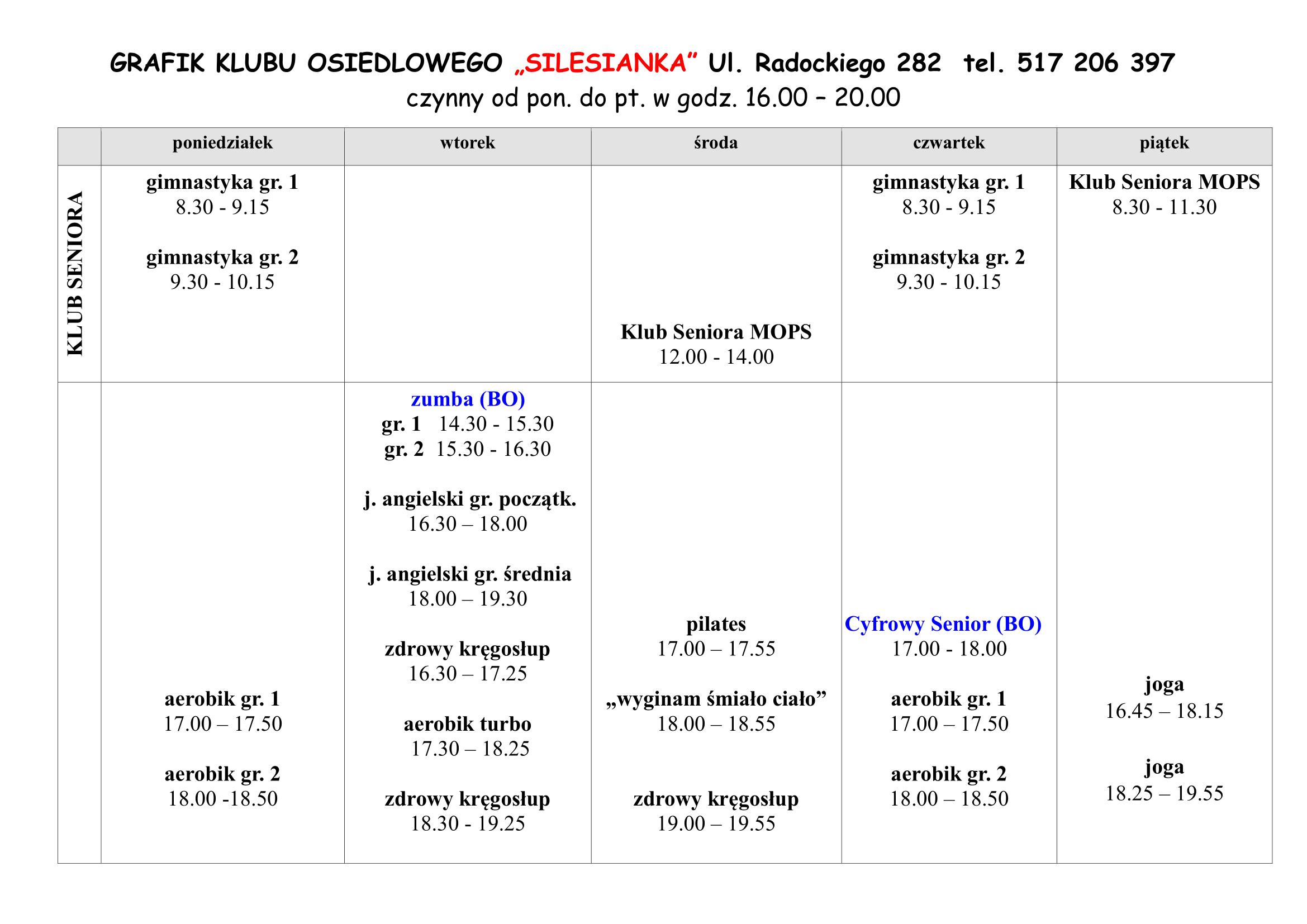 GRAFIK KLUBU OSIEDLOWEGO „SILESIANKA” Ul. Radockiego 282 tel. 517 206 397
czynny od pon. do pt. w godz. 16.00 – 20.00

| | poniedziałek | wtorek | środa | czwartek | piątek |
|---|---|---|---|---|---|
| KLUB SENIORA | gimnastyka gr. 1 8.30 - 9.15 gimnastyka gr. 2 9.30 - 10.15 | | Klub Seniora MOPS 12.00 - 14.00 | gimnastyka gr. 1 8.30 - 9.15 gimnastyka gr. 2 9.30 - 10.15 | Klub Seniora MOPS 8.30 - 11.30 |
| | aerobik gr. 1 17.00 – 17.50 aerobik gr. 2 18.00 -18.50 | zumba (BO) gr. 1 14.30 - 15.30 gr. 2 15.30 - 16.30 j. angielski gr. początk. 16.30 – 18.00 j. angielski gr. średnia 18.00 – 19.30 zdrowy kręgosłup 16.30 – 17.25 aerobik turbo 17.30 – 18.25 zdrowy kręgosłup 18.30 - 19.25 | pilates 17.00 – 17.55 „wyginam śmiało ciało” 18.00 – 18.55 zdrowy kręgosłup 19.00 – 19.55 | Cyfrowy Senior (BO) 17.00 - 18.00 aerobik gr. 1 17.00 – 17.50 aerobik gr. 2 18.00 – 18.50 | joga 16.45 – 18.15 joga 18.25 – 19.55 |